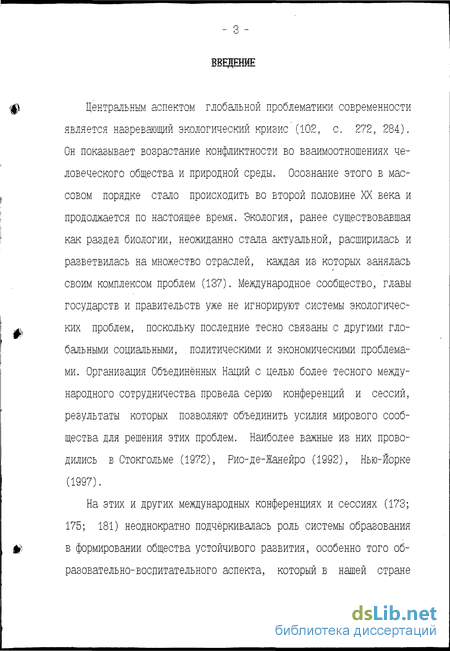 - 3 -

ВВЕДЕНИЕ

Центральным аспектом глобальной проблематики современности является назревающий экологический кризис (102, с. 272, 284). Он показывает возрастание конфликтности во взаимоотношениях человеческого общества и природной среды. Осознание этого в массовом порядке стало происходить во второй половине XX века и продолжается по настоящее время. Экология, ранее существовавшая как раздел биологии, неожиданно стала актуальной, расширилась и разветвилась на множество отраслей, каждая из которых занялась своим комплексом проблем (137). Международное сообщество, главы государств и правительств уже не игнорируют системы экологических проблем, поскольку последние тесно связаны с другими глобальными социальными, политическими и экономическими проблемами. Организация Объединённых Наций с целью более тесного международного сотрудничества провела серию конференций и сессий, результаты которых позволяют объединить усилия мирового сообщества для решения этих проблем. Наиболее важные из них проводились в Стокгольме (1972), Рио-де-Жанейро (1992), Нью-Йорке (1997).

На этих и других международных конференциях и сессиях (173; 175; 181) неоднократно подчёркивалась роль системы образования в формировании общества устойчивого развития, особенно того образовательно-воспитательного аспекта, который в нашей стране

dsLib.net
библиотека диссертаций